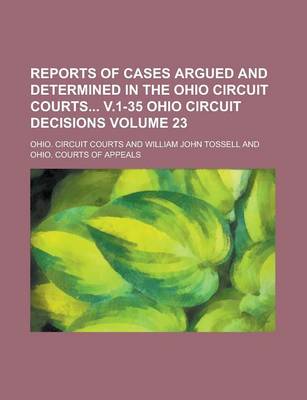 REPORTS OF CASES ARGUED AND DETERMINED IN THE OHIO CIRCUIT COURTS... V.1-35 OHIO CIRCUIT DECISIONS VOLUME 23

OHIO. CIRCUIT COURTS AND WILLIAM JOHN TOSSELL AND OHIO. COURTS OF APPEALS